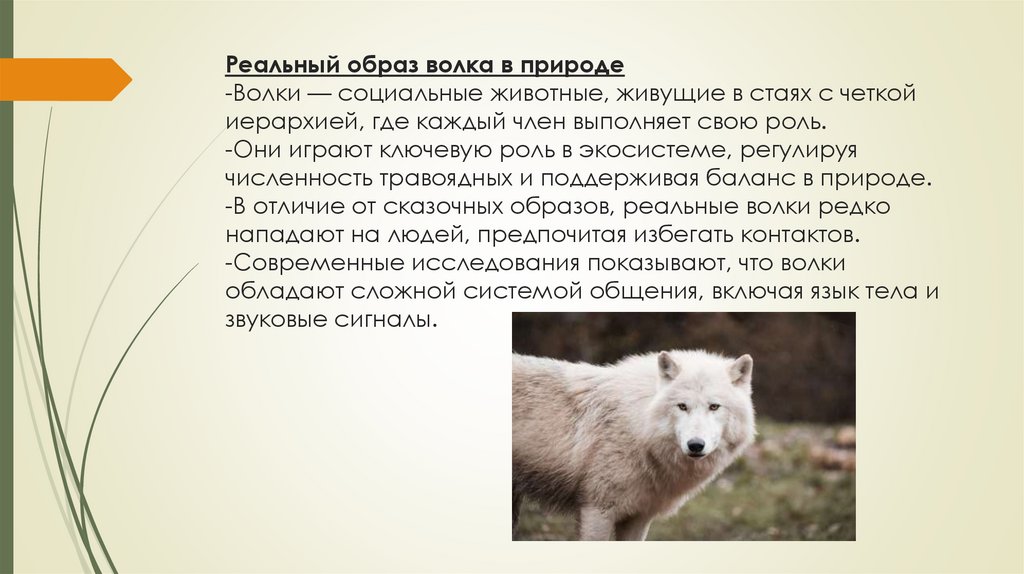 Реальный образ волка в природе

-Волки — социальные животные, живущие в стаях с четкой иерархией, где каждый член выполняет свою роль.

-Они играют ключевую роль в экосистеме, регулируя численность травоядных и поддерживая баланс в природе.

-В отличие от сказочных образов, реальные волки редко нападают на людей, предпочитая избегать контактов.

-Современные исследования показывают, что волки обладают сложной системой общения, включая язык тела и звуковые сигналы.